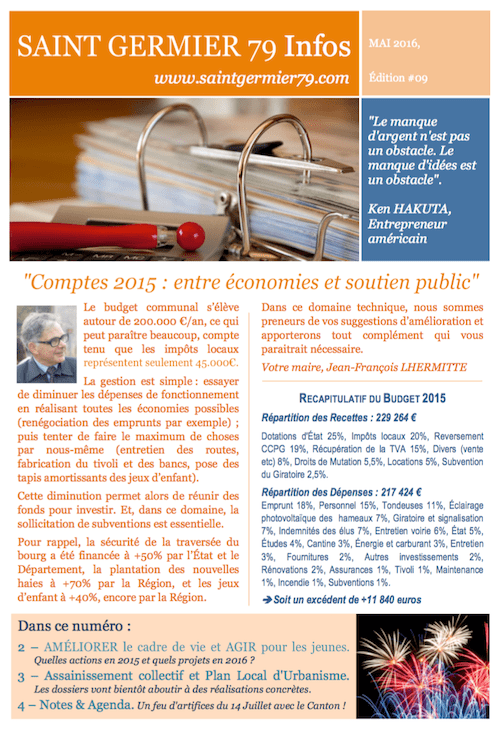 SAINT GERMIER 79 Infos

www.saintgermier79.com

MAI 2016,

Édition #09

"Le manque d'argent n'est pas un obstacle. Le manque d'idées est un obstacle".

Ken HAKUTA, Entrepreneur américain

"Comptes 2015 : entre économies et soutien public"

Le budget communal s'élève autour de 200.000 €/an, ce qui peut paraître beaucoup, compte tenu que les impôts locaux représentent seulement 45.000€.

La gestion est simple : essayer de diminuer les dépenses de fonctionnement en réalisant toutes les économies possibles (renégociation des emprunts par exemple) ; puis tenter de faire le maximum de choses par nous-même (entretien des routes, fabrication du tivoli et des bancs, pose des tapis amortissants des jeux d'enfant).

Cette diminution permet alors de réunir des fonds pour investir. Et, dans ce domaine, la sollicitation de subventions est essentielle.

Pour rappel, la sécurité de la traversée du bourg a été financée à +50% par l'État et le Département, la plantation des nouvelles haies à +70% par la Région, et les jeux d'enfant à +40%, encore par la Région.

Dans ce domaine technique, nous sommes preneurs de vos suggestions d'amélioration et apporterons tout complément qui vous paraitrait nécessaire.

Votre maire, Jean-François LHERMITTE

RECAPITULATIF DU BUDGET 2015

Répartition des Recettes : 229 264 €

Dotations d'État 25%, Impôts locaux 20%, Reversement CCPG 19%, Récupération de la TVA 15%, Divers (vente etc) 8%, Droits de Mutation 5,5%, Locations 5%, Subvention du Giratoire 2,5%.

Répartition des Dépenses : 217 424 €

Emprunt 18%, Personnel 15%, Tondeuses 11%, Éclairage photovoltaïque des hameaux 7%, Giratoire et signalisation 7%, Indemnités des élus 7%, Entretien voirie 6%, État 5%, Études 4%, Cantine 3%, Énergie et carburant 3%, Entretien 3%, Fournitures 2%, Autres investissements 2%, Rénovations 2%, Assurances 1%, Tivoli 1%, Maintenance 1%, Incendie 1%, Subventions 1%.

➔ Soit un excédent de +11 840 euros

Dans ce numéro :

2 – AMÉLIORER le cadre de vie et AGIR pour les jeunes.
Quelles actions en 2015 et quels projets en 2016 ?

3 – Assainissement collectif et Plan Local d'Urbanisme.
Les dossiers vont bientôt aboutir à des réalisations concrètes.

4 – Notes & Agenda. Un feu d'artifices du 14 Juillet avec le Canton !